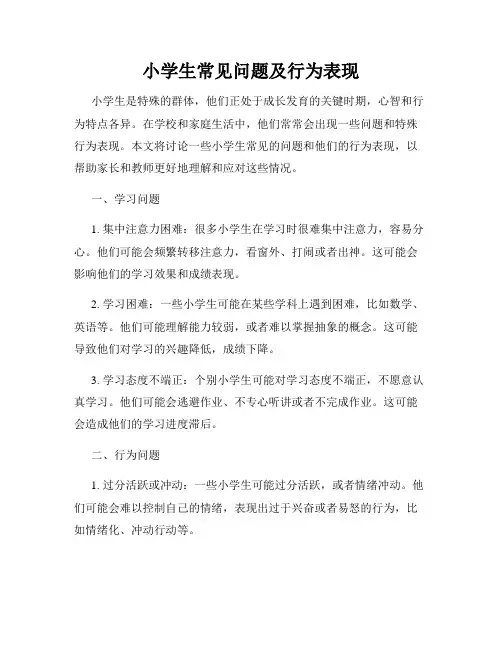 小学生常见问题及行为表现

小学生是特殊的群体，他们正处于成长发育的关键时期，心智和行为特点各异。在学校和家庭生活中，他们常常会出现一些问题和特殊行为表现。本文将讨论一些小学生常见的问题和他们的行为表现，以帮助家长和教师更好地理解和应对这些情况。

一、学习问题

1. 集中注意力困难：很多小学生在学习时很难集中注意力，容易分心。他们可能会频繁转移注意力，看窗外、打闹或者出神。这可能会影响他们的学习效果和成绩表现。

2. 学习困难：一些小学生可能在某些学科上遇到困难，比如数学、英语等。他们可能理解能力较弱，或者难以掌握抽象的概念。这可能导致他们对学习的兴趣降低，成绩下降。

3. 学习态度不端正：个别小学生可能对学习态度不端正，不愿意认真学习。他们可能会逃避作业、不专心听讲或者不完成作业。这可能会造成他们的学习进度滞后。

二、行为问题

1. 过分活跃或冲动：一些小学生可能过分活跃，或者情绪冲动。他们可能会难以控制自己的情绪，表现出过于兴奋或者易怒的行为，比如情绪化、冲动行动等。